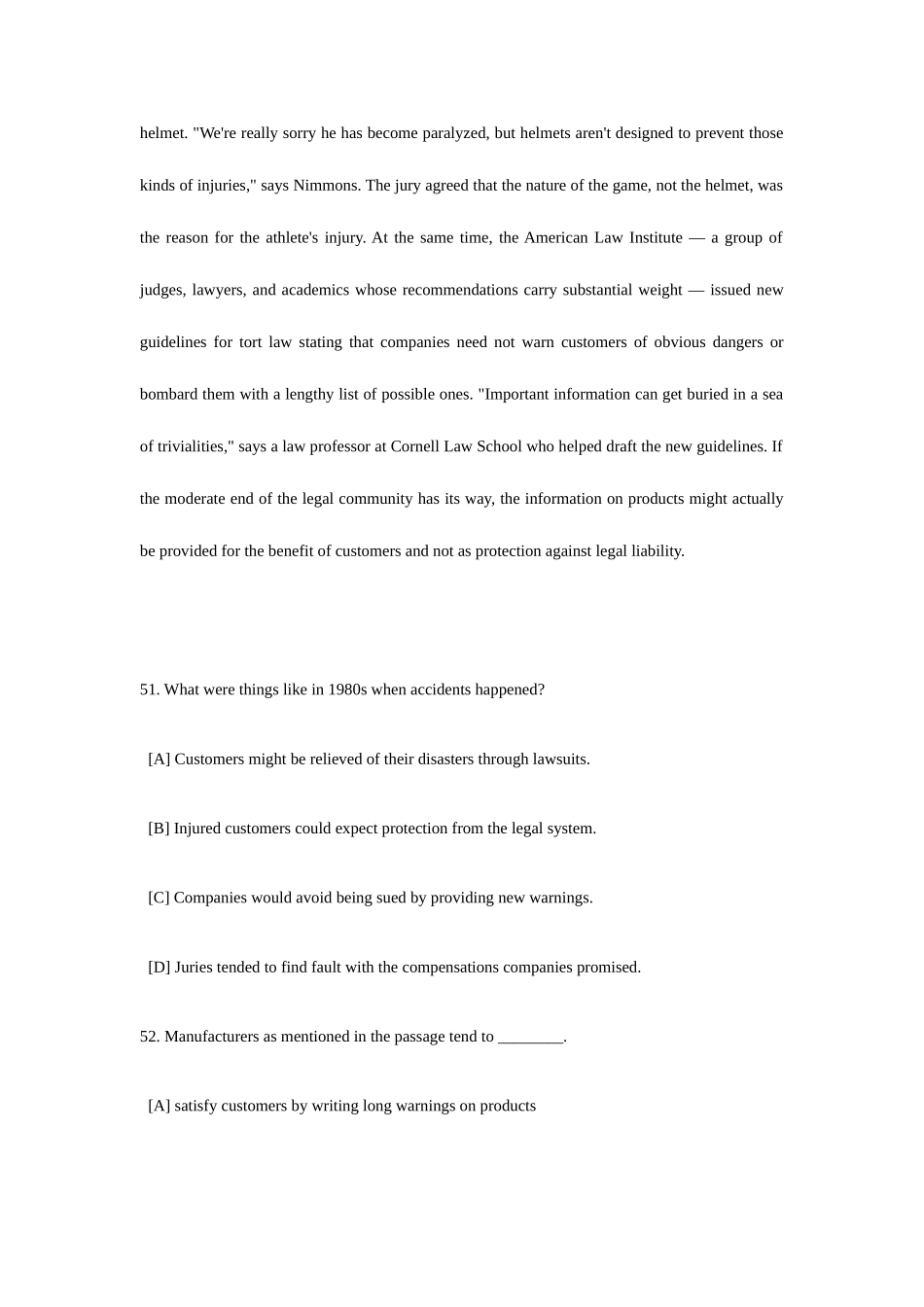 helmet. "We're really sorry he has become paralyzed, but helmets aren't designed to prevent those kinds of injuries," says Nimmons. The jury agreed that the nature of the game, not the helmet, was the reason for the athlete's injury. At the same time, the American Law Institute — a group of judges, lawyers, and academics whose recommendations carry substantial weight — issued new guidelines for tort law stating that companies need not warn customers of obvious dangers or bombard them with a lengthy list of possible ones. "Important information can get buried in a sea of trivialities," says a law professor at Cornell Law School who helped draft the new guidelines. If the moderate end of the legal community has its way, the information on products might actually be provided for the benefit of customers and not as protection against legal liability.

51. What were things like in 1980s when accidents happened?

[A] Customers might be relieved of their disasters through lawsuits.

[B] Injured customers could expect protection from the legal system.

[C] Companies would avoid being sued by providing new warnings.

[D] Juries tended to find fault with the compensations companies promised.

52. Manufacturers as mentioned in the passage tend to ________.

[A] satisfy customers by writing long warnings on products